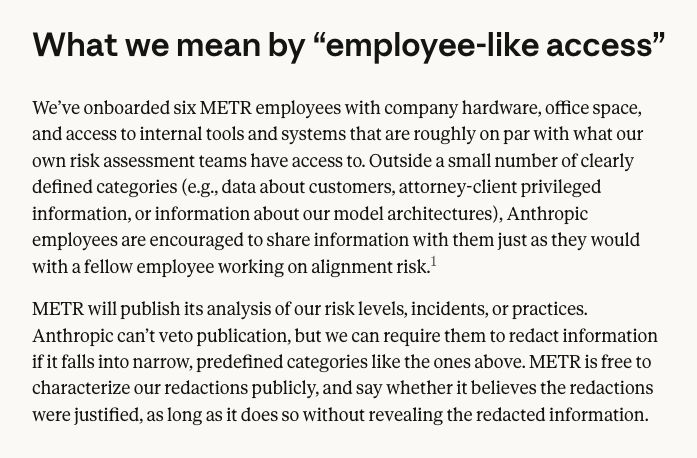 What we mean by "employee-like access"

We've onboarded six METR employees with company hardware, office space, and access to internal tools and systems that are roughly on par with what our own risk assessment teams have access to. Outside a small number of clearly defined categories (e.g., data about customers, attorney-client privileged information, or information about our model architectures), Anthropic employees are encouraged to share information with them just as they would with a fellow employee working on alignment risk.$^{1}$

METR will publish its analysis of our risk levels, incidents, or practices. Anthropic can't veto publication, but we can require them to redact information if it falls into narrow, predefined categories like the ones above. METR is free to characterize our redactions publicly, and say whether it believes the redactions were justified, as long as it does so without revealing the redacted information.